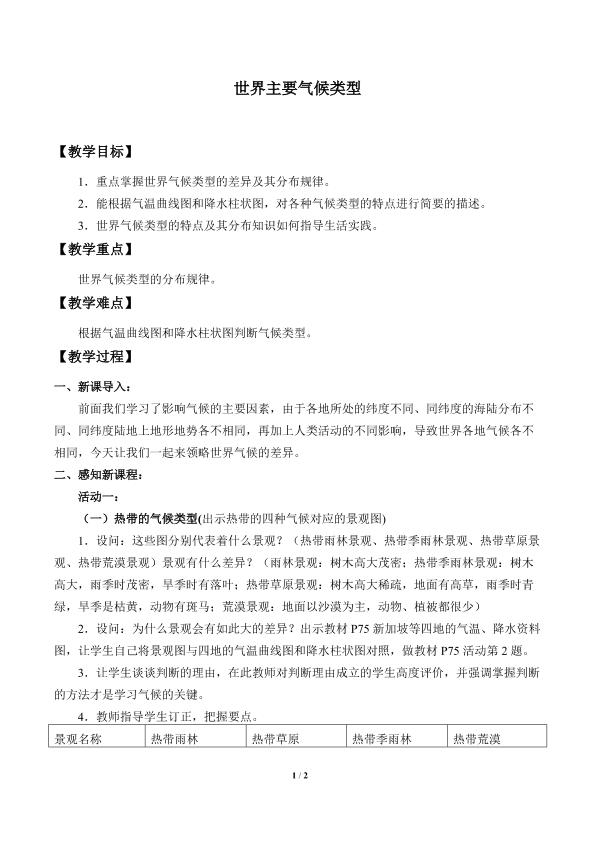 世界主要气候类型

【教学目标】

1．重点掌握世界气候类型的差异及其分布规律。

2．能根据气温曲线图和降水柱状图，对各种气候类型的特点进行简要的描述。

3．世界气候类型的特点及其分布知识如何指导生活实践。

【教学重点】

世界气候类型的分布规律。

【教学难点】

根据气温曲线图和降水柱状图判断气候类型。

【教学过程】

一、新课导入：

前面我们学习了影响气候的主要因素，由于各地所处的纬度不同、同纬度的海陆分布不同、同纬度陆地上地形地势各不相同，再加上人类活动的不同影响，导致世界各地气候各不相同，今天让我们一起来领略世界气候的差异。

二、感知新课程：

活动一：

（一）热带的气候类型(出示热带的四种气候对应的景观图)

1．设问：这些图分别代表着什么景观？（热带雨林景观、热带季雨林景观、热带草原景观、热带荒漠景观）景观有什么差异？（雨林景观：树木高大茂密；热带季雨林景观：树木高大，雨季时茂密，旱季时有落叶；热带草原景观：树木高大稀疏，地面有高草，雨季时青绿，旱季是枯黄，动物有斑马；荒漠景观：地面以沙漠为主，动物、植被都很少）

2．设问：为什么景观会有如此大的差异？出示教材P75新加坡等四地的气温、降水资料图，让学生自己将景观图与四地的气温曲线图和降水柱状图对照，做教材P75活动第2题。

3．让学生谈谈判断的理由，在此教师对判断理由成立的学生高度评价，并强调掌握判断的方法才是学习气候的关键。

4．教师指导学生订正，把握要点。

| 景观名称 | 热带雨林 | 热带草原 | 热带季雨林 | 热带荒漠 |
|---|---|---|---|---|

1 / 2